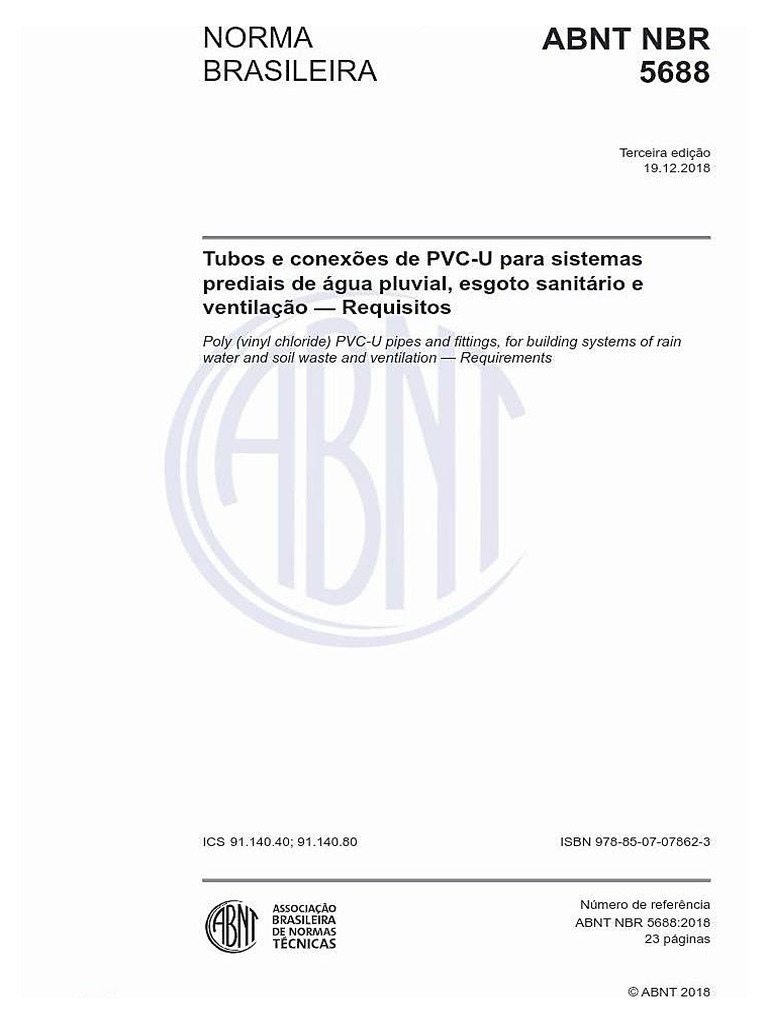 NORMA BRASILEIRA

ABNT NBR 5688

Terceira edição
19.12.2018

Tubos e conexões de PVC-U para sistemas prediais de água pluvial, esgoto sanitário e ventilação — Requisitos

Poly (vinyl chloride) PVC-U pipes and fittings, for building systems of rain water and soil waste and ventilation — Requirements

ABNT

ICS 91.140.40; 91.140.80

ISBN 978-85-07-07862-3

ABNT

ASSOCIAÇÃO BRASILEIRA DE NORMAS TÉCNICAS

Número de referência
ABNT NBR 5688:2018
23 páginas

© ABNT 2018